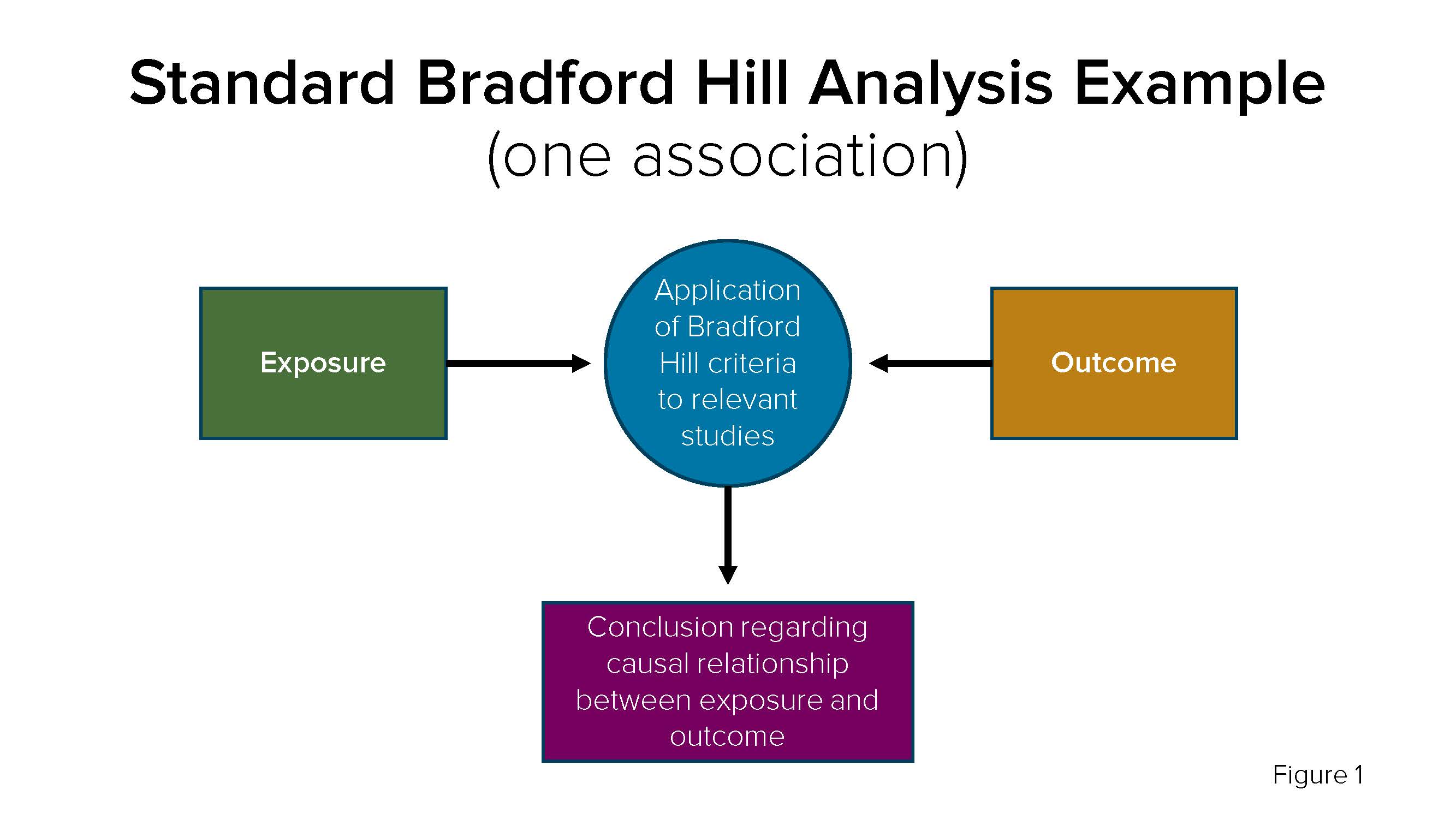 Standard Bradford Hill Analysis Example
(one association)

Exposure

Application of Bradford Hill criteria to relevant studies

Outcome

Conclusion regarding causal relationship between exposure and outcome

Figure 1